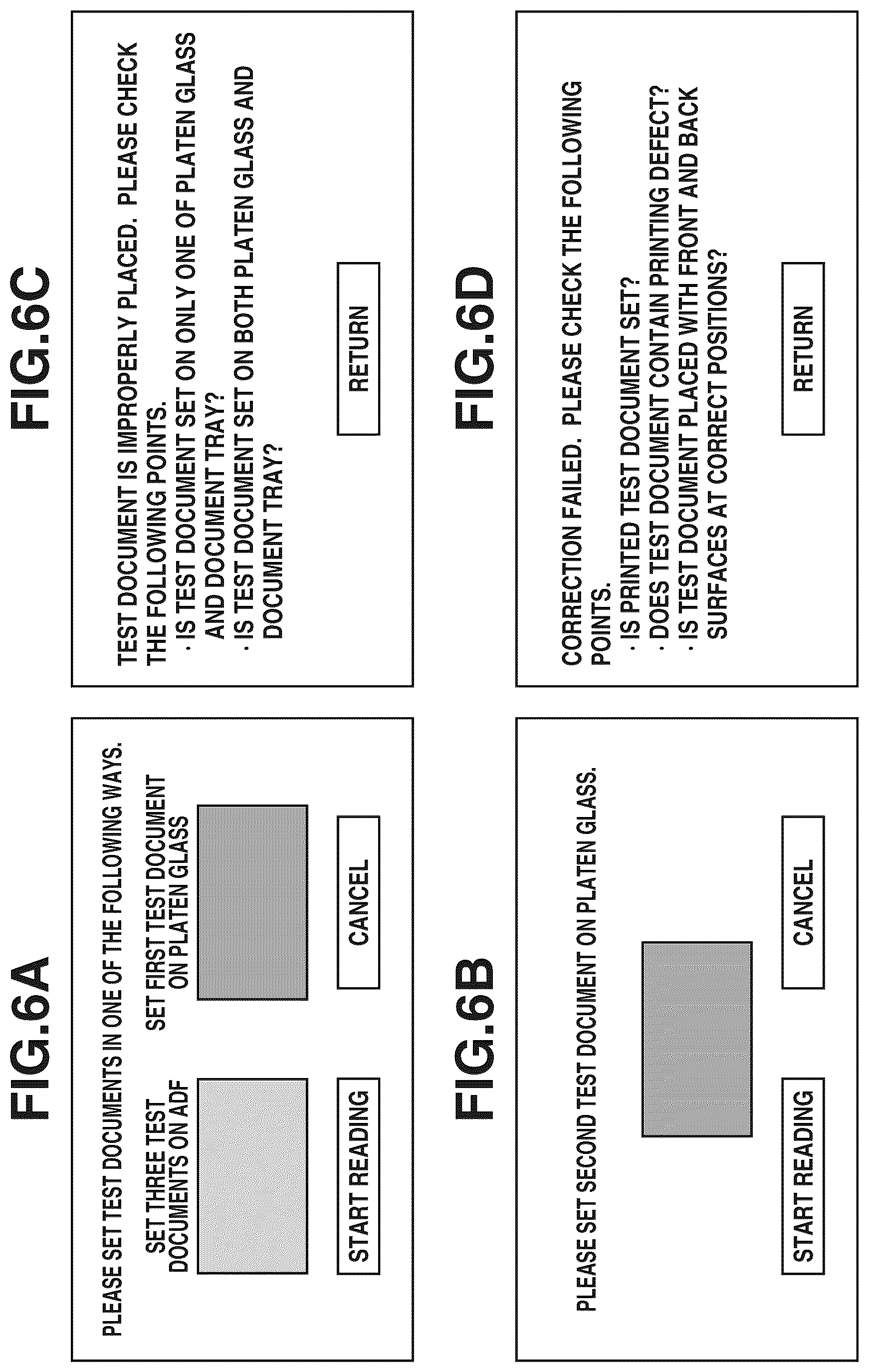 FIG.6A

PLEASE SET TEST DOCUMENTS IN ONE OF THE FOLLOWING WAYS.

SET THREE TEST DOCUMENTS ON ADF

SET FIRST TEST DOCUMENT ON PLATEN GLASS

START READING

CANCEL

FIG.6B

PLEASE SET SECOND TEST DOCUMENT ON PLATEN GLASS.

START READING

CANCEL

FIG.6C

TEST DOCUMENT IS IMPROPERLY PLACED. PLEASE CHECK THE FOLLOWING POINTS.
· IS TEST DOCUMENT SET ON ONLY ONE OF PLATEN GLASS AND DOCUMENT TRAY?
· IS TEST DOCUMENT SET ON BOTH PLATEN GLASS AND DOCUMENT TRAY?

RETURN

FIG.6D

CORRECTION FAILED. PLEASE CHECK THE FOLLOWING POINTS.
· IS PRINTED TEST DOCUMENT SET?
· DOES TEST DOCUMENT CONTAIN PRINTING DEFECT?
· IS TEST DOCUMENT PLACED WITH FRONT AND BACK SURFACES AT CORRECT POSITIONS?

RETURN